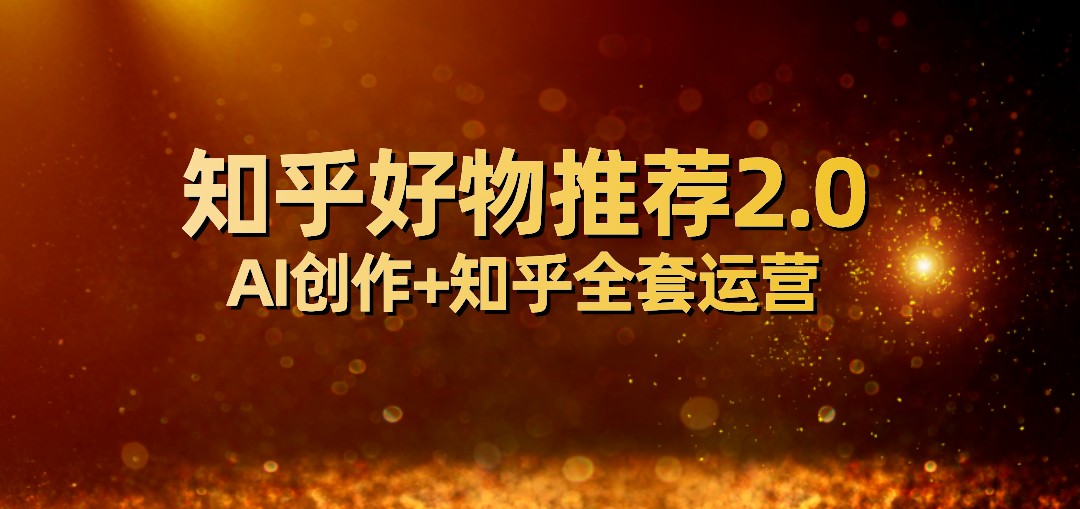 知乎好物推荐2.0
AI创作+知乎全套运营